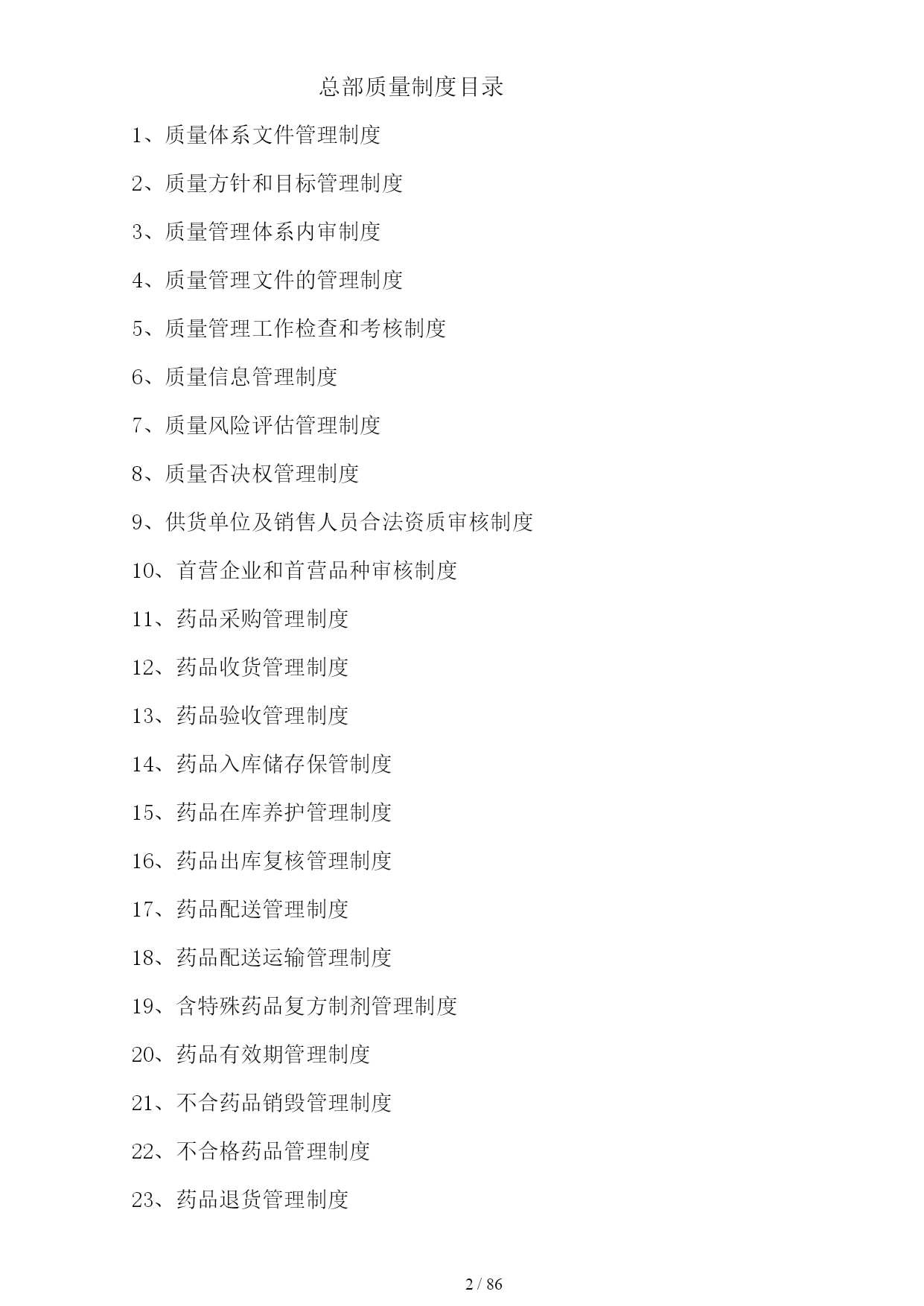 总部质量制度目录

1、质量体系文件管理制度

2、质量方针和目标管理制度

3、质量管理体系内审制度

4、质量管理文件的管理制度

5、质量管理工作检查和考核制度

6、质量信息管理制度

7、质量风险评估管理制度

8、质量否决权管理制度

9、供货单位及销售人员合法资质审核制度

10、首营企业和首营品种审核制度

11、药品采购管理制度

12、药品收货管理制度

13、药品验收管理制度

14、药品入库储存保管制度

15、药品在库养护管理制度

16、药品出库复核管理制度

17、药品配送管理制度

18、药品配送运输管理制度

19、含特殊药品复方制剂管理制度

20、药品有效期管理制度

21、不合药品销毁管理制度

22、不合格药品管理制度

23、药品退货管理制度

2 / 86